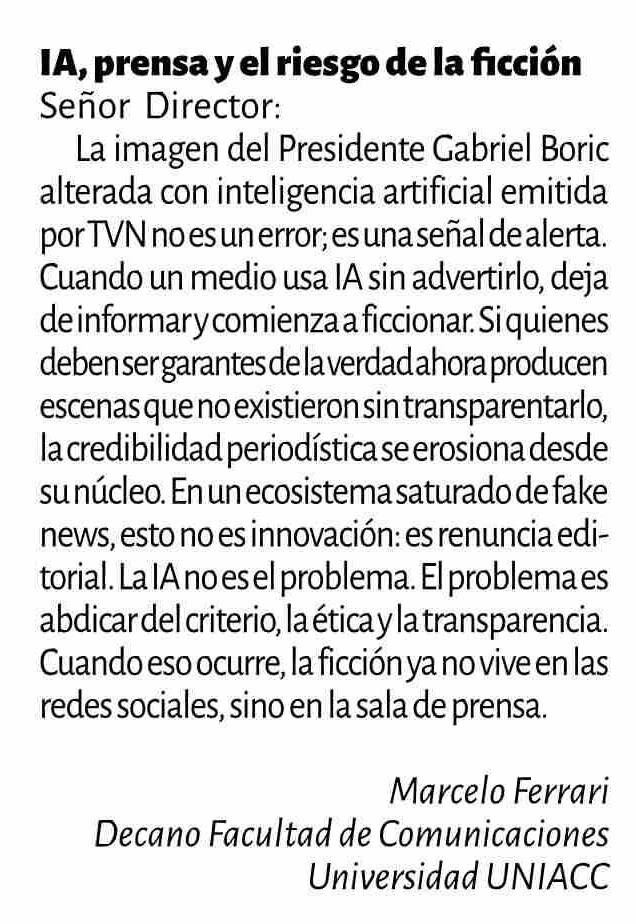 IA, prensa y el riesgo de la ficción
Señor Director:

La imagen del Presidente Gabriel Boric alterada con inteligencia artificial emitida por TVN no es un error; es una señal de alerta. Cuando un medio usa IA sin advertirlo, deja de informar y comienza a ficcionar. Si quienes deben ser garantes de la verdad ahora producen escenas que no existieron sin transparentarlo, la credibilidad periodística se erosiona desde su núcleo. En un ecosistema saturado de fake news, esto no es innovación: es renuncia editorial. La IA no es el problema. El problema es abdicar del criterio, la ética y la transparencia. Cuando eso ocurre, la ficción ya no vive en las redes sociales, sino en la sala de prensa.

Marcelo Ferrari
Decano Facultad de Comunicaciones
Universidad UNIACC